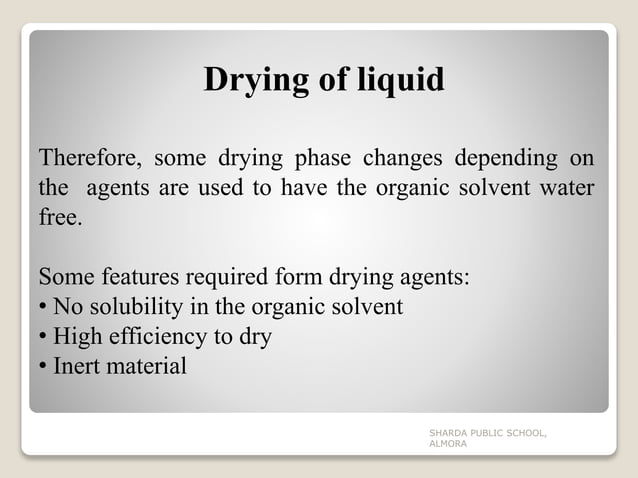 Drying of liquid

Therefore, some drying phase changes depending on the agents are used to have the organic solvent water free.

Some features required form drying agents:
• No solubility in the organic solvent
• High efficiency to dry
• Inert material

SHARDA PUBLIC SCHOOL, ALMORA